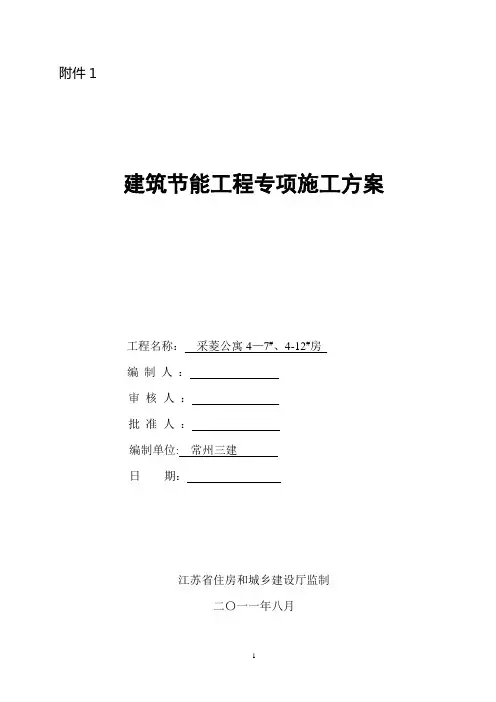 附件 1

建筑节能工程专项施工方案

工程名称： 采菱公寓 4—7#、4-12#房

编 制 人：

审 核 人：

批 准 人：

编制单位: 常州三建

日 期：

江苏省住房和城乡建设厅监制

二〇一一年八月

1